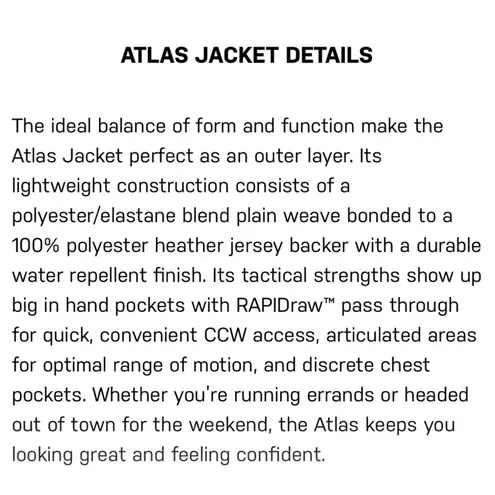 ATLAS JACKET DETAILS

The ideal balance of form and function make the Atlas Jacket perfect as an outer layer. Its lightweight construction consists of a polyester/elastane blend plain weave bonded to a 100% polyester heather jersey backer with a durable water repellent finish. Its tactical strengths show up big in hand pockets with RAPIDraw™ pass through for quick, convenient CCW access, articulated areas for optimal range of motion, and discrete chest pockets. Whether you're running errands or headed out of town for the weekend, the Atlas keeps you looking great and feeling confident.